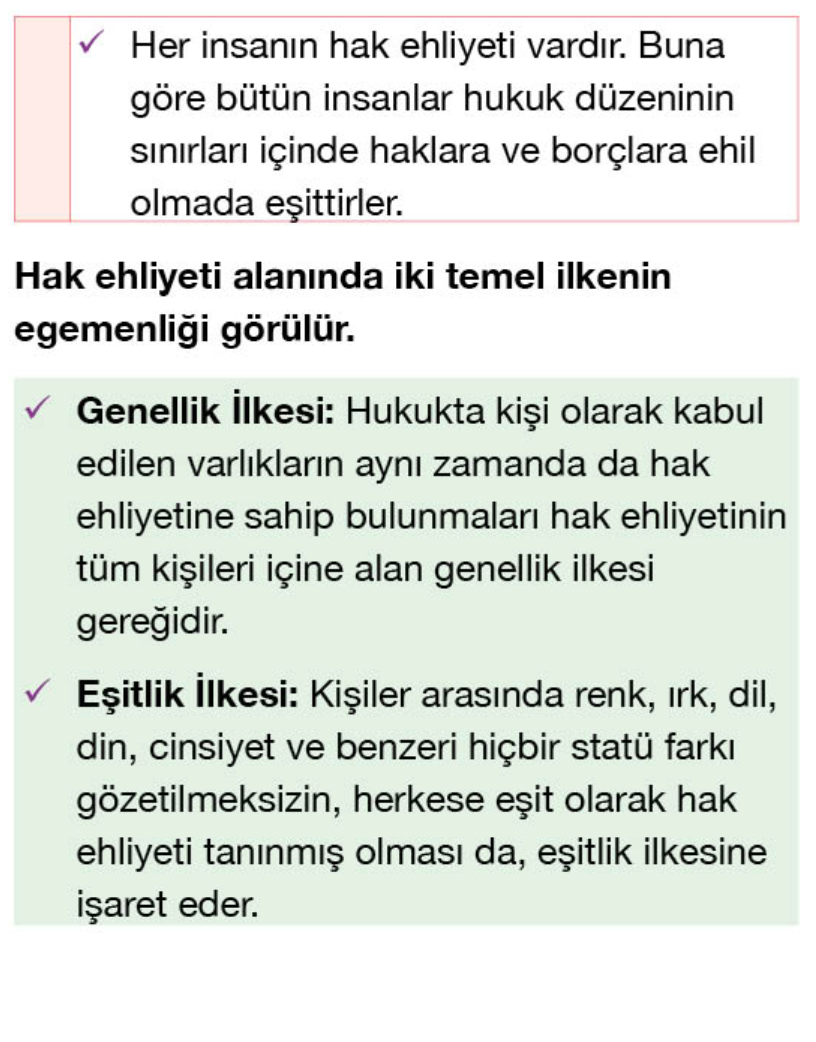 ✓ Her insanın hak ehliyeti vardır. Buna göre bütün insanlar hukuk düzeninin sınırları içinde haklara ve borçlara ehil olmada eşittirler.

Hak ehliyeti alanında iki temel ilkenin egemenliği görülür.

✓ Genellik İlkesi: Hukukta kişi olarak kabul edilen varlıkların aynı zamanda da hak ehliyetine sahip bulunmaları hak ehliyetinin tüm kişileri içine alan genellik ilkesi gereğidir.

✓ Eşitlik İlkesi: Kişiler arasında renk, ırk, dil, din, cinsiyet ve benzeri hiçbir statü farkı gözetilmeksizin, herkese eşit olarak hak ehliyeti tanınmış olması da, eşitlik ilkesine işaret eder.